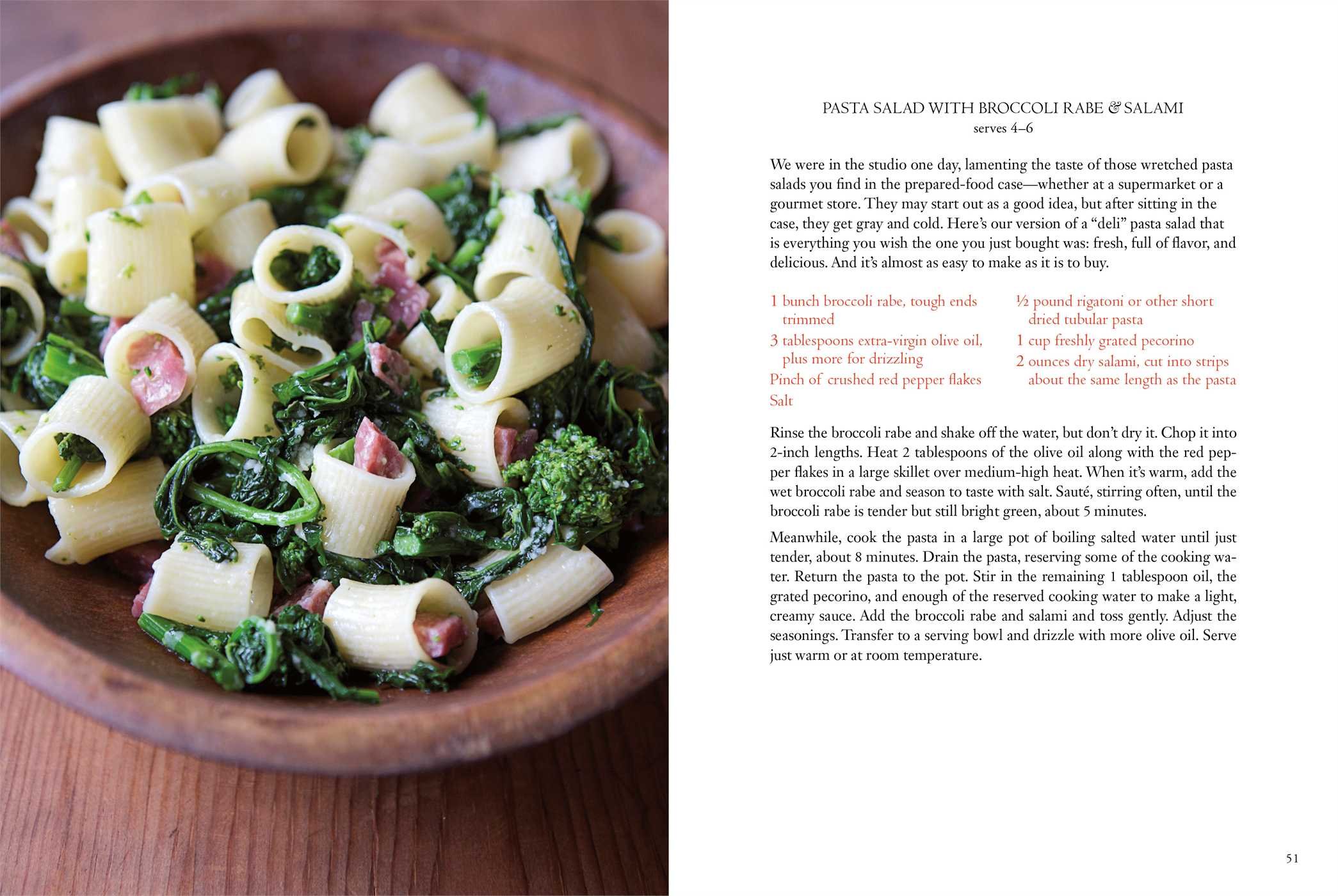 PASTA SALAD WITH BROCCOLI RABE & SALAMI
serves 4–6

We were in the studio one day, lamenting the taste of those wretched pasta salads you find in the prepared-food case—whether at a supermarket or a gourmet store. They may start out as a good idea, but after sitting in the case, they get gray and cold. Here's our version of a "deli" pasta salad that is everything you wish the one you just bought was: fresh, full of flavor, and delicious. And it's almost as easy to make as it is to buy.

1 bunch broccoli rabe, tough ends trimmed
3 tablespoons extra-virgin olive oil, plus more for drizzling
Pinch of crushed red pepper flakes
Salt

½ pound rigatoni or other short dried tubular pasta
1 cup freshly grated pecorino
2 ounces dry salami, cut into strips about the same length as the pasta

Rinse the broccoli rabe and shake off the water, but don't dry it. Chop it into 2-inch lengths. Heat 2 tablespoons of the olive oil along with the red pepper flakes in a large skillet over medium-high heat. When it's warm, add the wet broccoli rabe and season to taste with salt. Sauté, stirring often, until the broccoli rabe is tender but still bright green, about 5 minutes.

Meanwhile, cook the pasta in a large pot of boiling salted water until just tender, about 8 minutes. Drain the pasta, reserving some of the cooking water. Return the pasta to the pot. Stir in the remaining 1 tablespoon oil, the grated pecorino, and enough of the reserved cooking water to make a light, creamy sauce. Add the broccoli rabe and salami and toss gently. Adjust the seasonings. Transfer to a serving bowl and drizzle with more olive oil. Serve just warm or at room temperature.

51